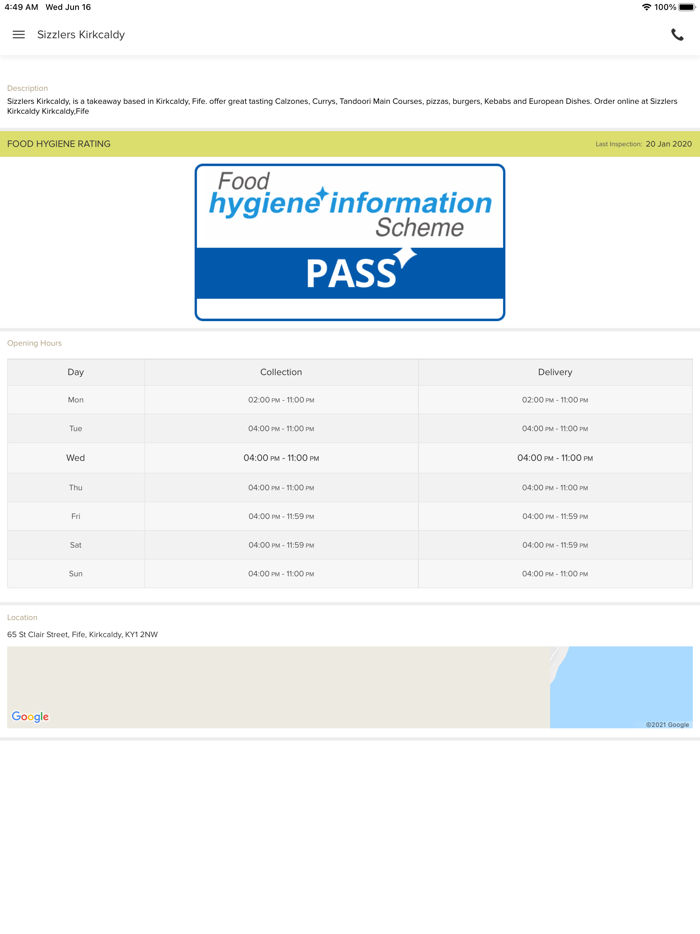 4:49 AM Wed Jun 16

100%

Sizzlers Kirkcaldy

Description

Sizzlers Kirkcaldy, is a takeaway based in Kirkcaldy, Fife. offer great tasting Calzones, Currys, Tandoori Main Courses, pizzas, burgers, Kebabs and European Dishes. Order online at Sizzlers Kirkcaldy Kirkcaldy,Fife

FOOD HYGIENE RATING

Last Inspection: 20 Jan 2020

Food hygiene information Scheme

PASS

Opening Hours

| Day | Collection | Delivery |
|---|---|---|
| Mon | 02:00 PM - 11:00 PM | 02:00 PM - 11:00 PM |
| Tue | 04:00 PM - 11:00 PM | 04:00 PM - 11:00 PM |
| Wed | 04:00 PM - 11:00 PM | 04:00 PM - 11:00 PM |
| Thu | 04:00 PM - 11:00 PM | 04:00 PM - 11:00 PM |
| Fri | 04:00 PM - 11:59 PM | 04:00 PM - 11:59 PM |
| Sat | 04:00 PM - 11:59 PM | 04:00 PM - 11:59 PM |
| Sun | 04:00 PM - 11:00 PM | 04:00 PM - 11:00 PM |

Location

65 St Clair Street, Fife, Kirkcaldy, KY1 2NW

Google

©2021 Google